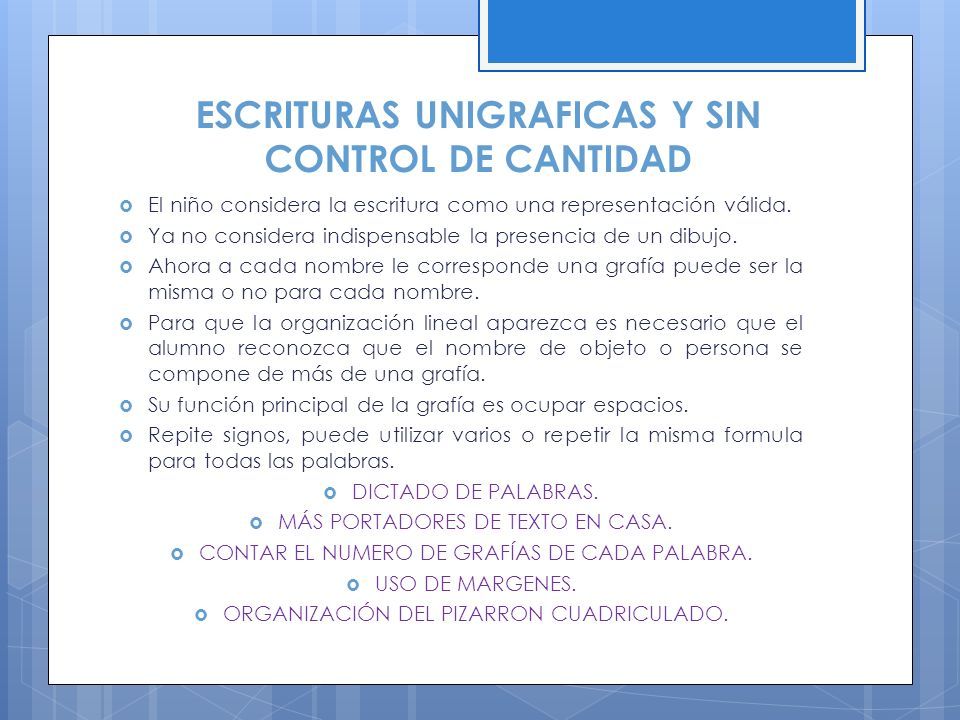 ESCRITURAS UNIGRAFICAS Y SIN CONTROL DE CANTIDAD

El niño considera la escritura como una representación válida.

Ya no considera indispensable la presencia de un dibujo.

Ahora a cada nombre le corresponde una grafía puede ser la misma o no para cada nombre.

Para que la organización lineal aparezca es necesario que el alumno reconozca que el nombre de objeto o persona se compone de más de una grafía.

Su función principal de la grafía es ocupar espacios.

Repite signos, puede utilizar varios o repetir la misma formula para todas las palabras.

DICTADO DE PALABRAS.

MÁS PORTADORES DE TEXTO EN CASA.

CONTAR EL NUMERO DE GRAFÍAS DE CADA PALABRA.

USO DE MARGENES.

ORGANIZACIÓN DEL PIZARRON CUADRICULADO.